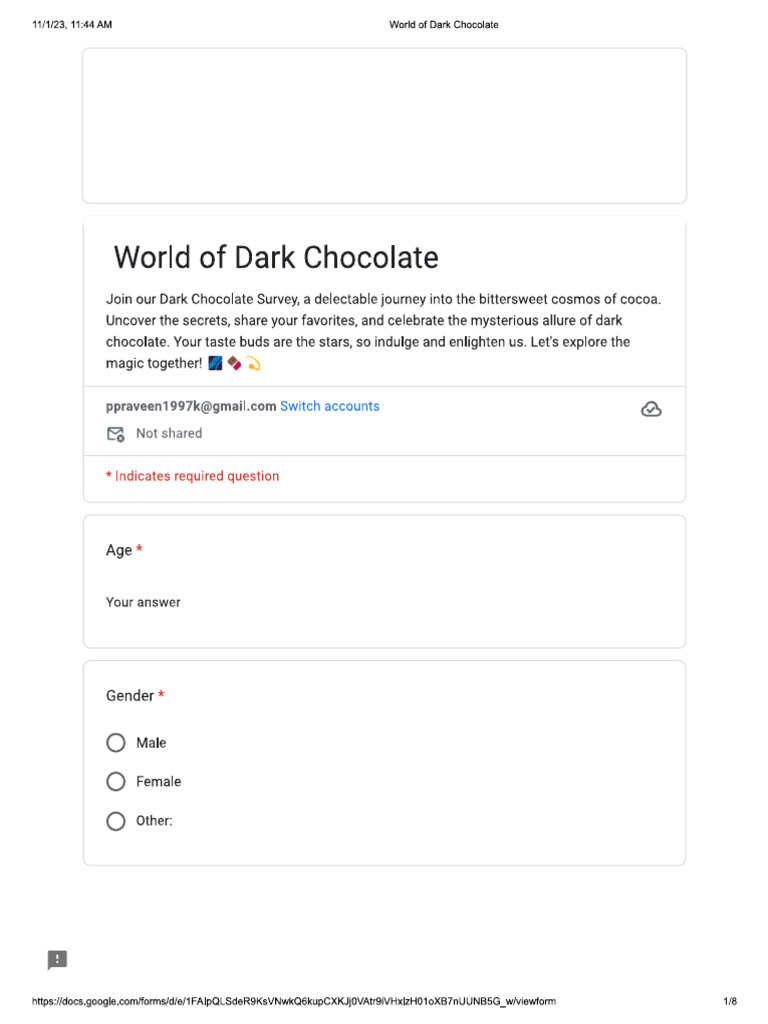 11/1/23, 11:44 AM

World of Dark Chocolate

World of Dark Chocolate

Join our Dark Chocolate Survey, a delectable journey into the bittersweet cosmos of cocoa. Uncover the secrets, share your favorites, and celebrate the mysterious allure of dark chocolate. Your taste buds are the stars, so indulge and enlighten us. Let's explore the magic together! 🌌🍫💫

ppraveen1997k@gmail.com Switch accounts

Not shared

* Indicates required question

Age *

Your answer

Gender *

Male

Female

Other:

https://docs.google.com/forms/d/e/1FAIpQLSdeR9KsVNwkQ6kupCXKJj0VAtr9iVHxIzH01oXB7nUUNB5G_w/viewform

1/8